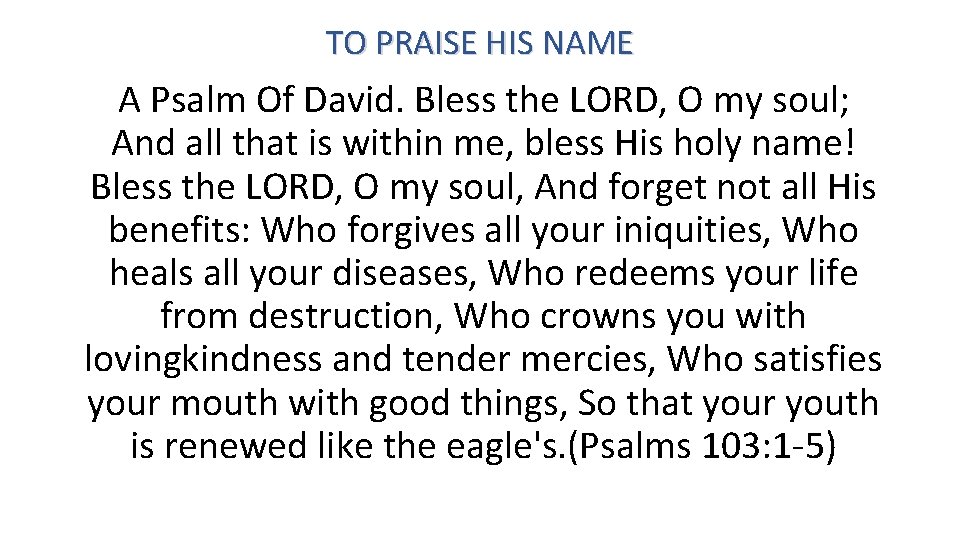 TO PRAISE HIS NAME

A Psalm Of David. Bless the LORD, O my soul; And all that is within me, bless His holy name! Bless the LORD, O my soul, And forget not all His benefits: Who forgives all your iniquities, Who heals all your diseases, Who redeems your life from destruction, Who crowns you with lovingkindness and tender mercies, Who satisfies your mouth with good things, So that your youth is renewed like the eagle's.(Psalms 103:1-5)